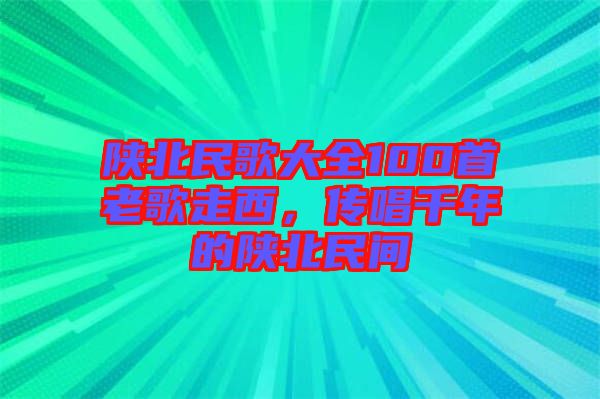 陕北民歌大全100首老歌走西，传唱千年的陕北民间